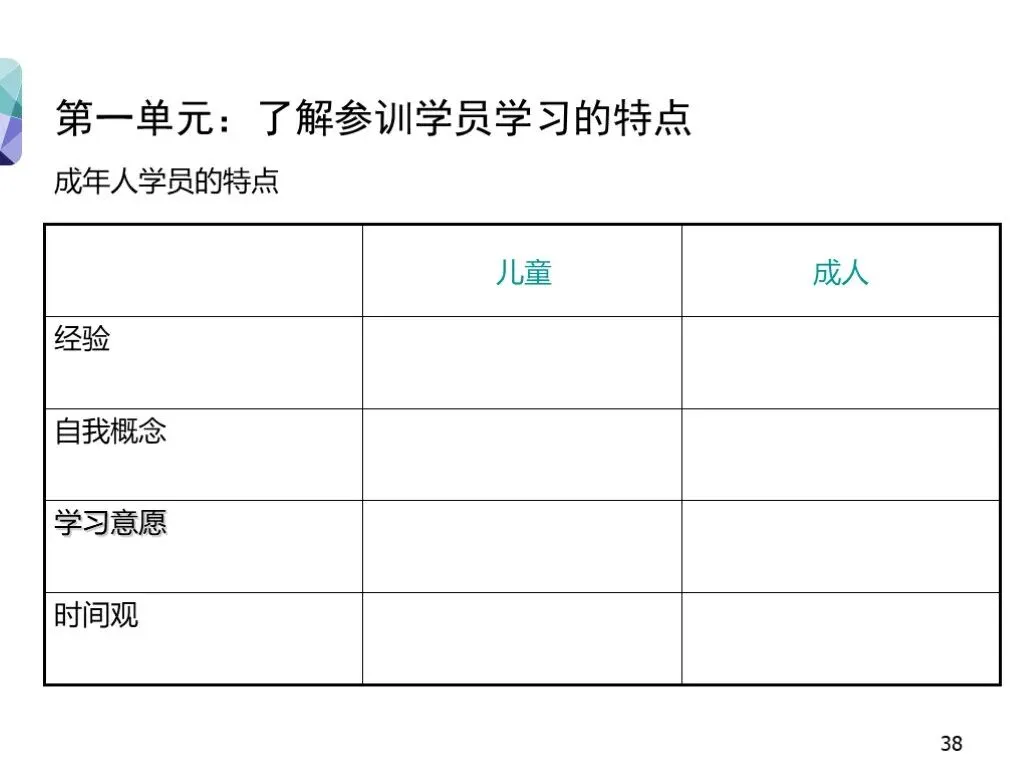 第一单元：了解参训学员学习的特点

成年人学员的特点

|  | 儿童 | 成人 |
|---|---|---|
| 经验 |  |  |
| 自我概念 |  |  |
| 学习意愿 |  |  |
| 时间观 |  |  |

38